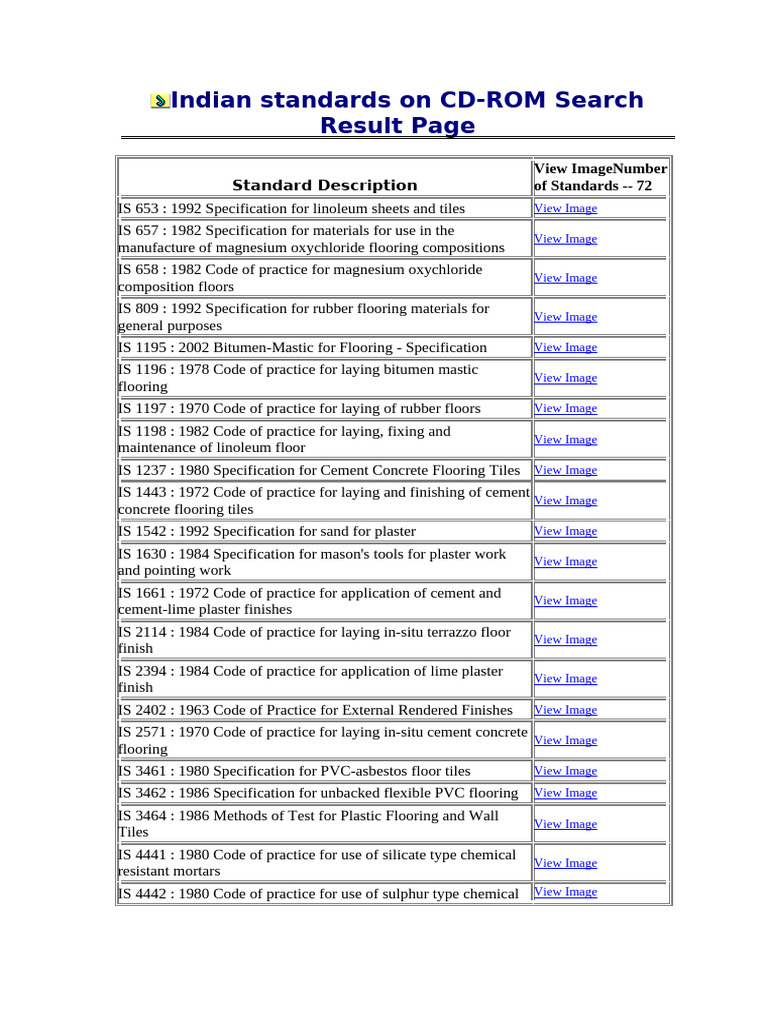 Indian standards on CD-ROM Search Result Page

| Standard Description | View ImageNumber of Standards -- 72 |
|---|---|
| IS 653 : 1992 Specification for linoleum sheets and tiles | View Image |
| IS 657 : 1982 Specification for materials for use in the manufacture of magnesium oxychloride flooring compositions | View Image |
| IS 658 : 1982 Code of practice for magnesium oxychloride composition floors | View Image |
| IS 809 : 1992 Specification for rubber flooring materials for general purposes | View Image |
| IS 1195 : 2002 Bitumen-Mastic for Flooring - Specification | View Image |
| IS 1196 : 1978 Code of practice for laying bitumen mastic flooring | View Image |
| IS 1197 : 1970 Code of practice for laying of rubber floors | View Image |
| IS 1198 : 1982 Code of practice for laying, fixing and maintenance of linoleum floor | View Image |
| IS 1237 : 1980 Specification for Cement Concrete Flooring Tiles | View Image |
| IS 1443 : 1972 Code of practice for laying and finishing of cement concrete flooring tiles | View Image |
| IS 1542 : 1992 Specification for sand for plaster | View Image |
| IS 1630 : 1984 Specification for mason's tools for plaster work and pointing work | View Image |
| IS 1661 : 1972 Code of practice for application of cement and cement-lime plaster finishes | View Image |
| IS 2114 : 1984 Code of practice for laying in-situ terrazzo floor finish | View Image |
| IS 2394 : 1984 Code of practice for application of lime plaster finish | View Image |
| IS 2402 : 1963 Code of Practice for External Rendered Finishes | View Image |
| IS 2571 : 1970 Code of practice for laying in-situ cement concrete flooring | View Image |
| IS 3461 : 1980 Specification for PVC-asbestos floor tiles | View Image |
| IS 3462 : 1986 Specification for unbacked flexible PVC flooring | View Image |
| IS 3464 : 1986 Methods of Test for Plastic Flooring and Wall Tiles | View Image |
| IS 4441 : 1980 Code of practice for use of silicate type chemical resistant mortars | View Image |
| IS 4442 : 1980 Code of practice for use of sulphur type chemical | View Image |